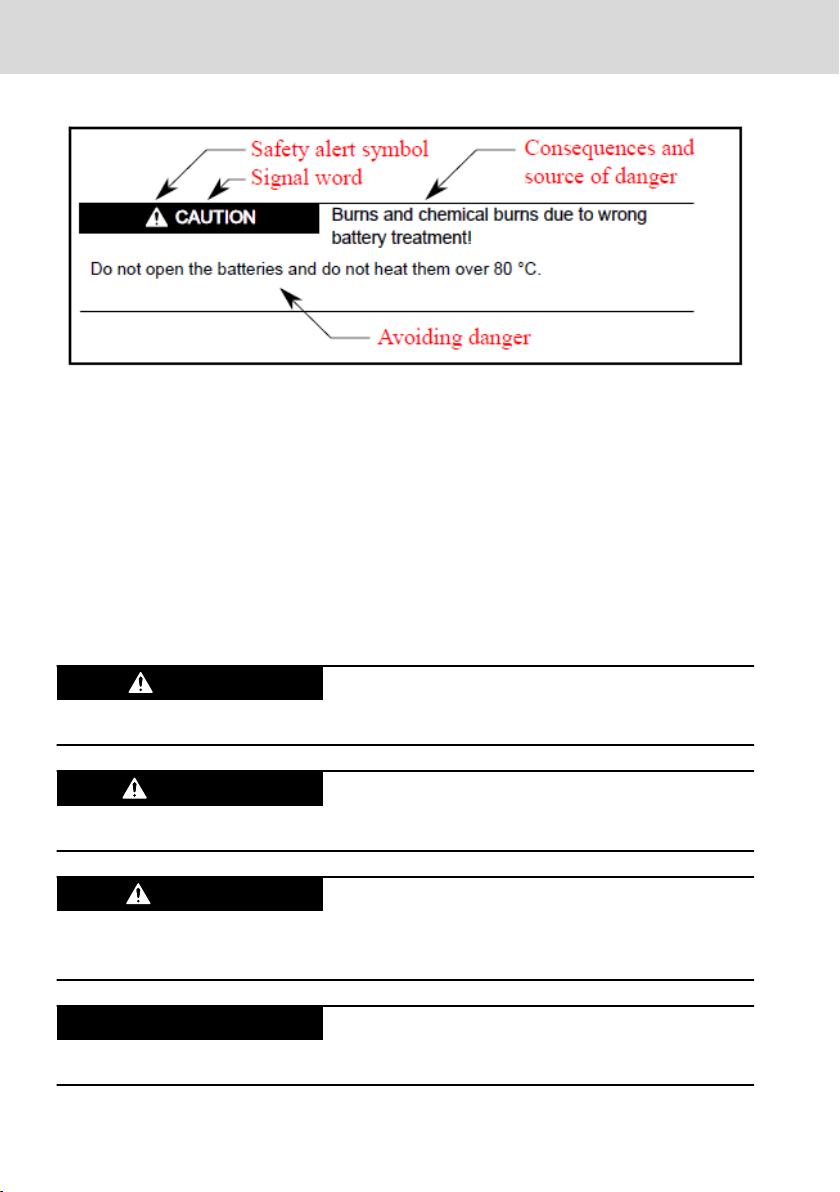 Safety alert symbol
Signal word
Consequences and source of danger

CAUTION

Burns and chemical burns due to wrong battery treatment!

Do not open the batteries and do not heat them over 80 °C.

Avoiding danger